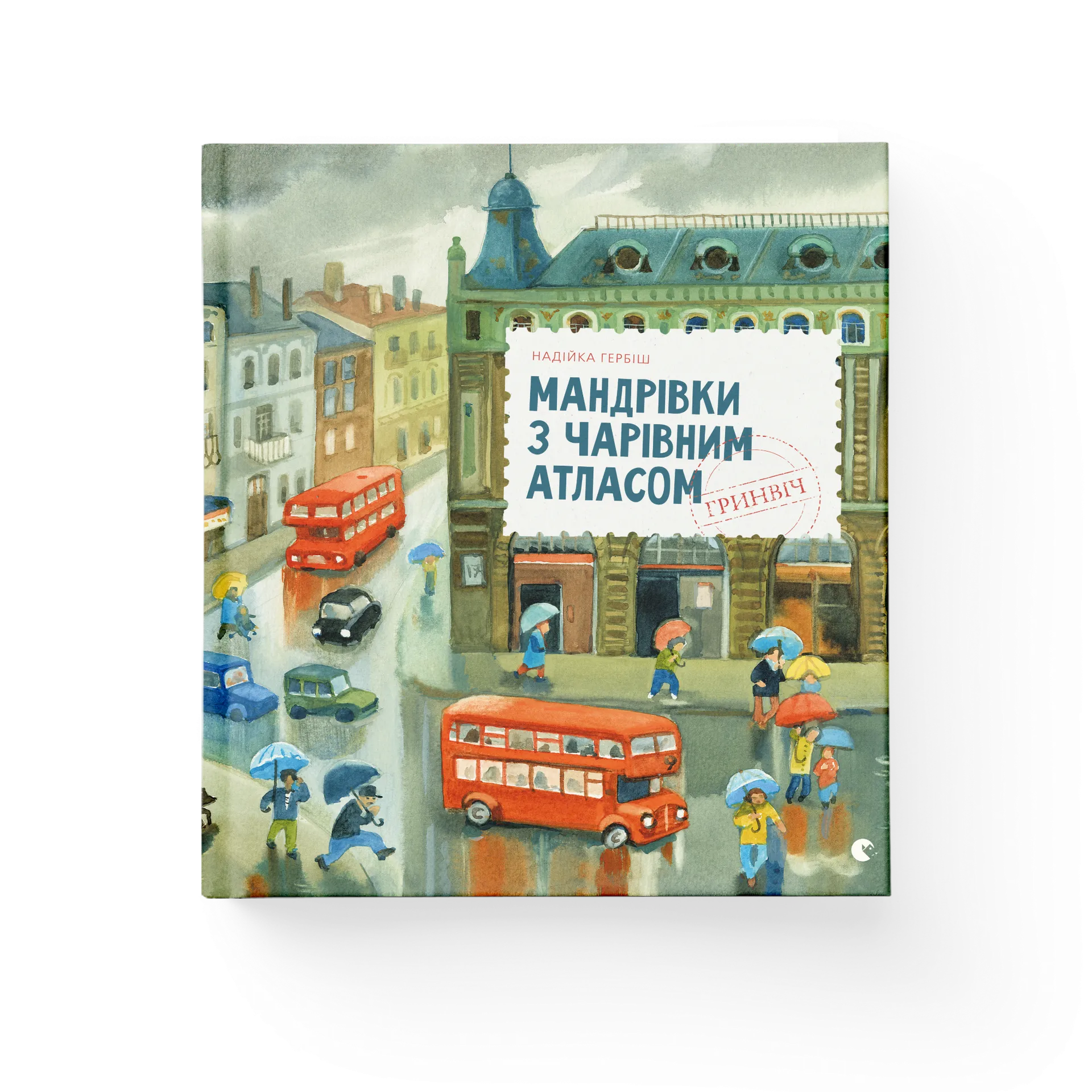 НАДІЙКА ГЕРБІШ

МАНДРІВКИ З ЧАРІВНИМ АТЛАСОМ

ГРИНВІЧ